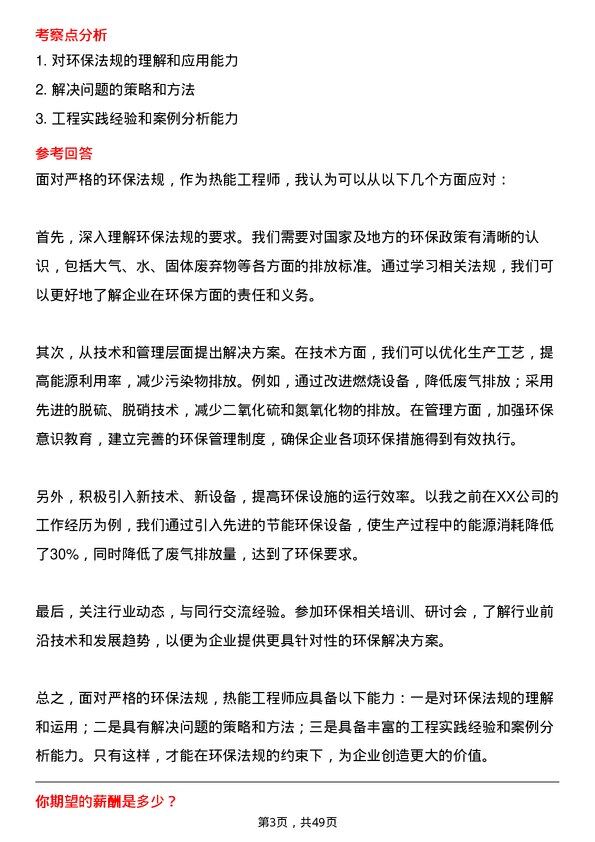 考察点分析

1. 对环保法规的理解和应用能力

2. 解决问题的策略和方法

3. 工程实践经验和案例分析能力

参考回答

面对严格的环保法规，作为热能工程师，我认为可以从以下几个方面应对：

首先，深入理解环保法规的要求。我们需要对国家及地方的环保政策有清晰的认识，包括大气、水、固体废弃物等各方面的排放标准。通过学习相关法规，我们可以更好地了解企业在环保方面的责任和义务。

其次，从技术和管理层面提出解决方案。在技术方面，我们可以优化生产工艺，提高能源利用率，减少污染物排放。例如，通过改进燃烧设备，降低废气排放；采用先进的脱硫、脱硝技术，减少二氧化硫和氮氧化物的排放。在管理方面，加强环保意识教育，建立完善的环保管理制度，确保企业各项环保措施得到有效执行。

另外，积极引入新技术、新设备，提高环保设施的运行效率。以我之前在XX公司的工作经历为例，我们通过引入先进的节能环保设备，使生产过程中的能源消耗降低了30%，同时降低了废气排放量，达到了环保要求。

最后，关注行业动态，与同行交流经验。参加环保相关培训、研讨会，了解行业前沿技术和发展趋势，以便为企业提供更具针对性的环保解决方案。

总之，面对严格的环保法规，热能工程师应具备以下能力：一是对环保法规的理解和运用；二是具有解决问题的策略和方法；三是具备丰富的工程实践经验和案例分析能力。只有这样，才能在环保法规的约束下，为企业创造更大的价值。

你期望的薪酬是多少？

第3页，共49页